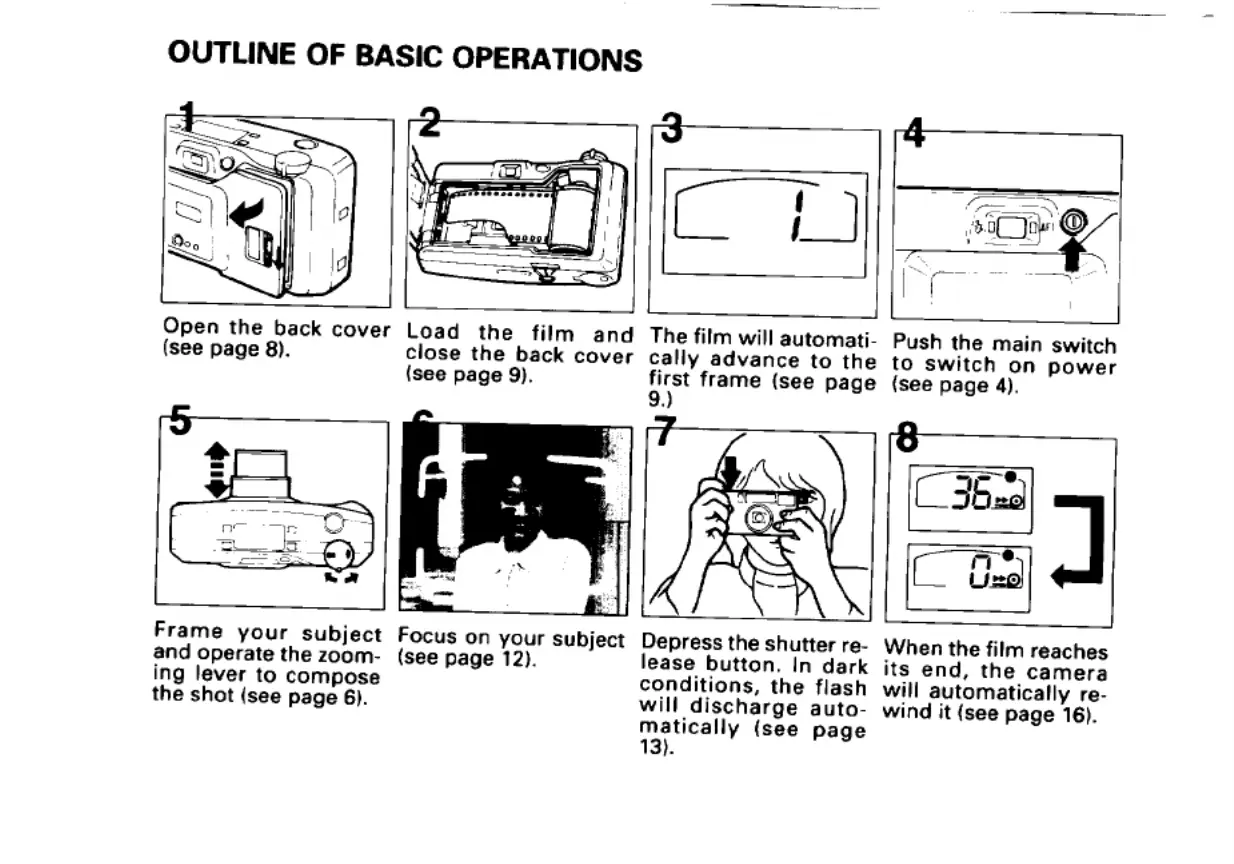 OUTLINE OF BASIC OPERATIONS

1

Open the back cover (see page 8).

2

Load the film and close the back cover (see page 9).

3

1

The film will automatically advance to the first frame (see page 9.)

4

Push the main switch to switch on power (see page 4).

5

Frame your subject and operate the zooming lever to compose the shot (see page 6).

6

Focus on your subject (see page 12).

7

Depress the shutter release button. In dark conditions, the flash will discharge automatically (see page 13).

8

36

0

When the film reaches its end, the camera will automatically rewind it (see page 16).